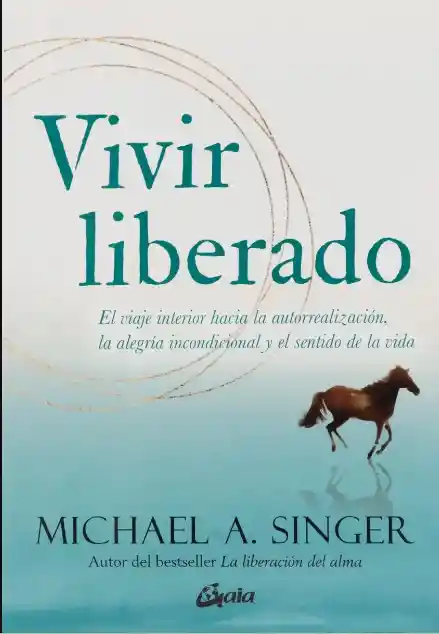 Vivir liberado

El viaje interior hacia la autorrealización, la alegría incondicional y el sentido de la vida

MICHAEL A. SINGER

Autor del bestseller La liberación del alma

Gaia